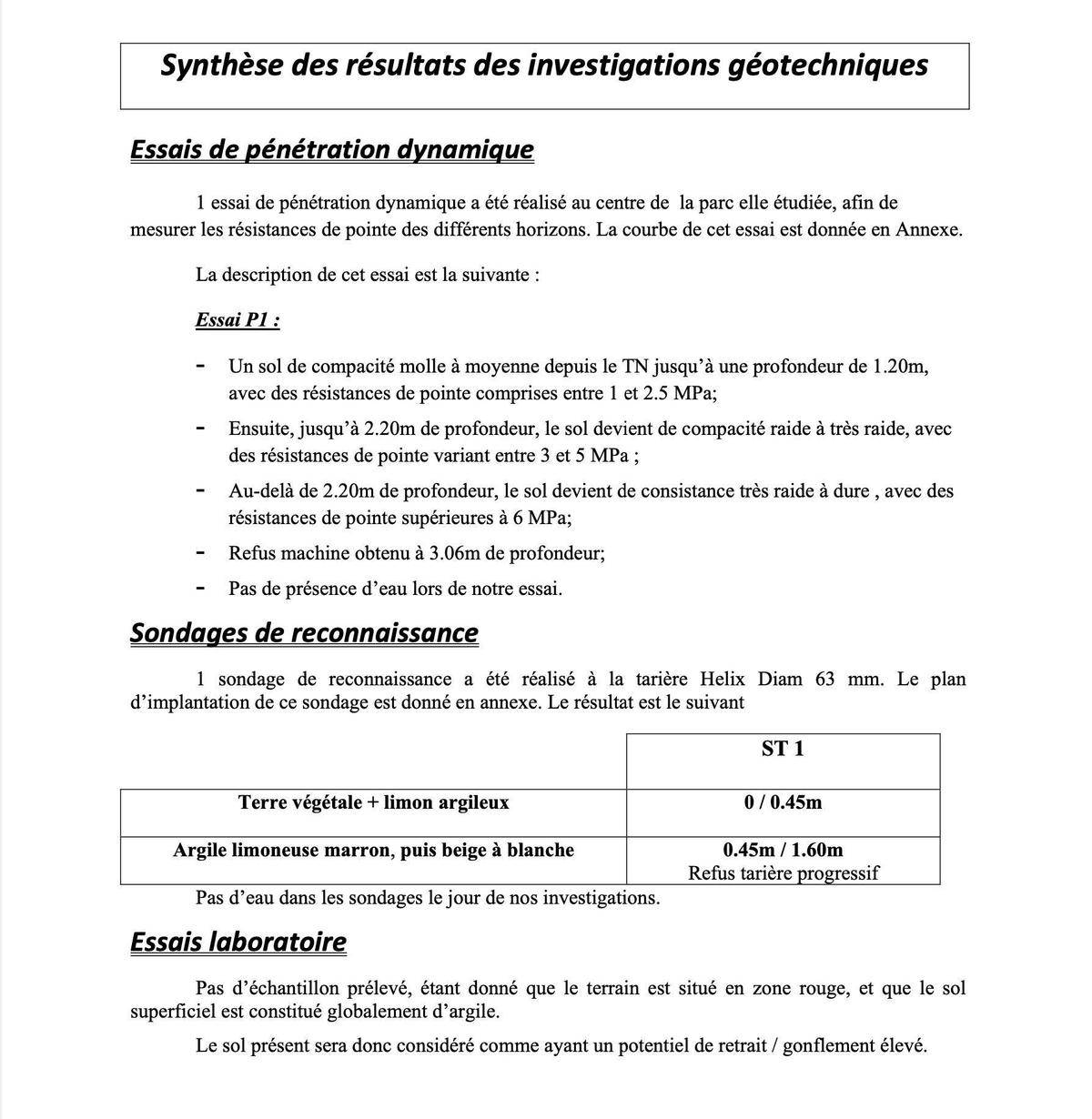 Synthèse des résultats des investigations géotechniques

Essais de pénétration dynamique

1 essai de pénétration dynamique a été réalisé au centre de la parc elle étudiée, afin de mesurer les résistances de pointe des différents horizons. La courbe de cet essai est donnée en Annexe.

La description de cet essai est la suivante :

Essai P1 :

- Un sol de compacité molle à moyenne depuis le TN jusqu'à une profondeur de 1.20m, avec des résistances de pointe comprises entre 1 et 2.5 MPa;
- Ensuite, jusqu'à 2.20m de profondeur, le sol devient de compacité raide à très raide, avec des résistances de pointe variant entre 3 et 5 MPa ;
- Au-delà de 2.20m de profondeur, le sol devient de consistance très raide à dure , avec des résistances de pointe supérieures à 6 MPa;
- Refus machine obtenu à 3.06m de profondeur;
- Pas de présence d'eau lors de notre essai.

Sondages de reconnaissance

1 sondage de reconnaissance a été réalisé à la tarière Helix Diam 63 mm. Le plan d'implantation de ce sondage est donné en annexe. Le résultat est le suivant

| | ST 1 |
|---|---|
| Terre végétale + limon argileux | 0 / 0.45m |
| Argile limoneuse marron, puis beige à blanche | 0.45m / 1.60m Refus tarière progressif |

Pas d'eau dans les sondages le jour de nos investigations.

Essais laboratoire

Pas d'échantillon prélevé, étant donné que le terrain est situé en zone rouge, et que le sol superficiel est constitué globalement d'argile.

Le sol présent sera donc considéré comme ayant un potentiel de retrait / gonflement élevé.